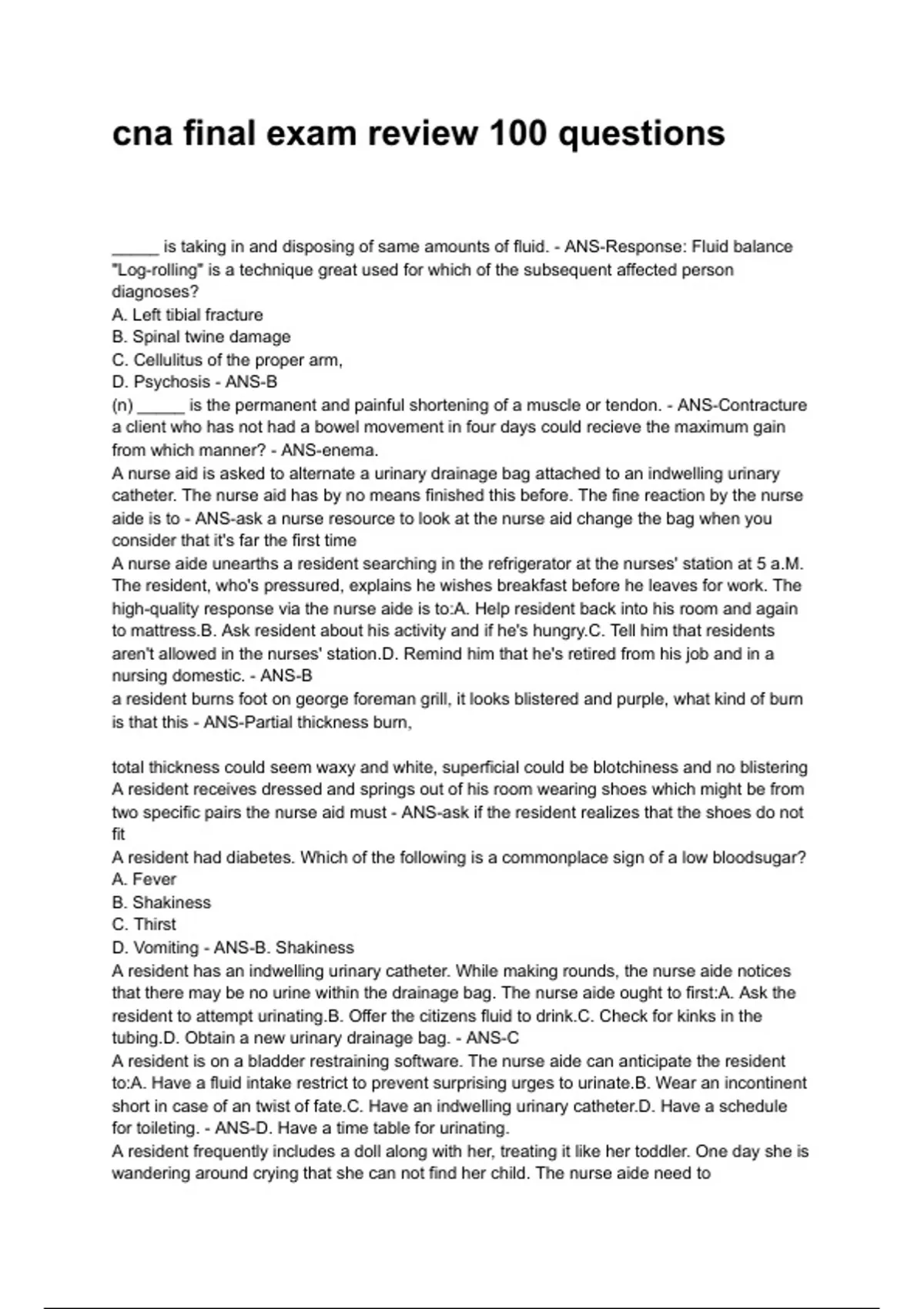 cna final exam review 100 questions

_____ is taking in and disposing of same amounts of fluid. - ANS-Response: Fluid balance
"Log-rolling" is a technique great used for which of the subsequent affected person diagnoses?
A. Left tibial fracture
B. Spinal twine damage
C. Cellulitus of the proper arm,
D. Psychosis - ANS-B
(n) _____ is the permanent and painful shortening of a muscle or tendon. - ANS-Contracture
a client who has not had a bowel movement in four days could recieve the maximum gain from which manner? - ANS-enema.
A nurse aid is asked to alternate a urinary drainage bag attached to an indwelling urinary catheter. The nurse aid has by no means finished this before. The fine reaction by the nurse aide is to - ANS-ask a nurse resource to look at the nurse aid change the bag when you consider that it's far the first time
A nurse aide unearths a resident searching in the refrigerator at the nurses' station at 5 a.M. The resident, who's pressured, explains he wishes breakfast before he leaves for work. The high-quality response via the nurse aide is to:A. Help resident back into his room and again to mattress.B. Ask resident about his activity and if he's hungry.C. Tell him that residents aren't allowed in the nurses' station.D. Remind him that he's retired from his job and in a nursing domestic. - ANS-B
a resident burns foot on george foreman grill, it looks blistered and purple, what kind of burn is that this - ANS-Partial thickness burn,

total thickness could seem waxy and white, superficial could be blotchiness and no blistering
A resident receives dressed and springs out of his room wearing shoes which might be from two specific pairs the nurse aid must - ANS-ask if the resident realizes that the shoes do not fit
A resident had diabetes. Which of the following is a commonplace sign of a low bloodsugar?
A. Fever
B. Shakiness
C. Thirst
D. Vomiting - ANS-B. Shakiness
A resident has an indwelling urinary catheter. While making rounds, the nurse aide notices that there may be no urine within the drainage bag. The nurse aide ought to first:A. Ask the resident to attempt urinating.B. Offer the citizens fluid to drink.C. Check for kinks in the tubing.D. Obtain a new urinary drainage bag. - ANS-C
A resident is on a bladder restraining software. The nurse aide can anticipate the resident to:A. Have a fluid intake restrict to prevent surprising urges to urinate.B. Wear an incontinent short in case of an twist of fate.C. Have an indwelling urinary catheter.D. Have a schedule for toileting. - ANS-D. Have a time table for urinating.
A resident frequently includes a doll along with her, treating it like her toddler. One day she is wandering around crying that she can not find her child. The nurse aide need to